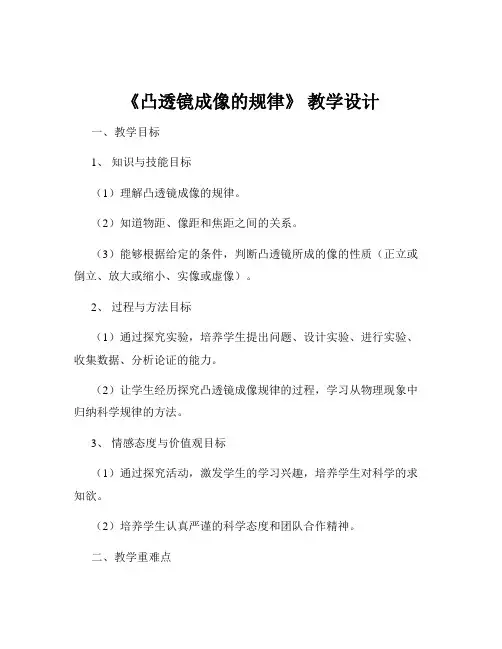 《凸透镜成像的规律》 教学设计

一、教学目标

1、 知识与技能目标

（1）理解凸透镜成像的规律。

（2）知道物距、像距和焦距之间的关系。

（3）能够根据给定的条件，判断凸透镜所成的像的性质（正立或倒立、放大或缩小、实像或虚像）。

2、 过程与方法目标

（1）通过探究实验，培养学生提出问题、设计实验、进行实验、收集数据、分析论证的能力。

（2）让学生经历探究凸透镜成像规律的过程，学习从物理现象中归纳科学规律的方法。

3、 情感态度与价值观目标

（1）通过探究活动，激发学生的学习兴趣，培养学生对科学的求知欲。

（2）培养学生认真严谨的科学态度和团队合作精神。

二、教学重难点